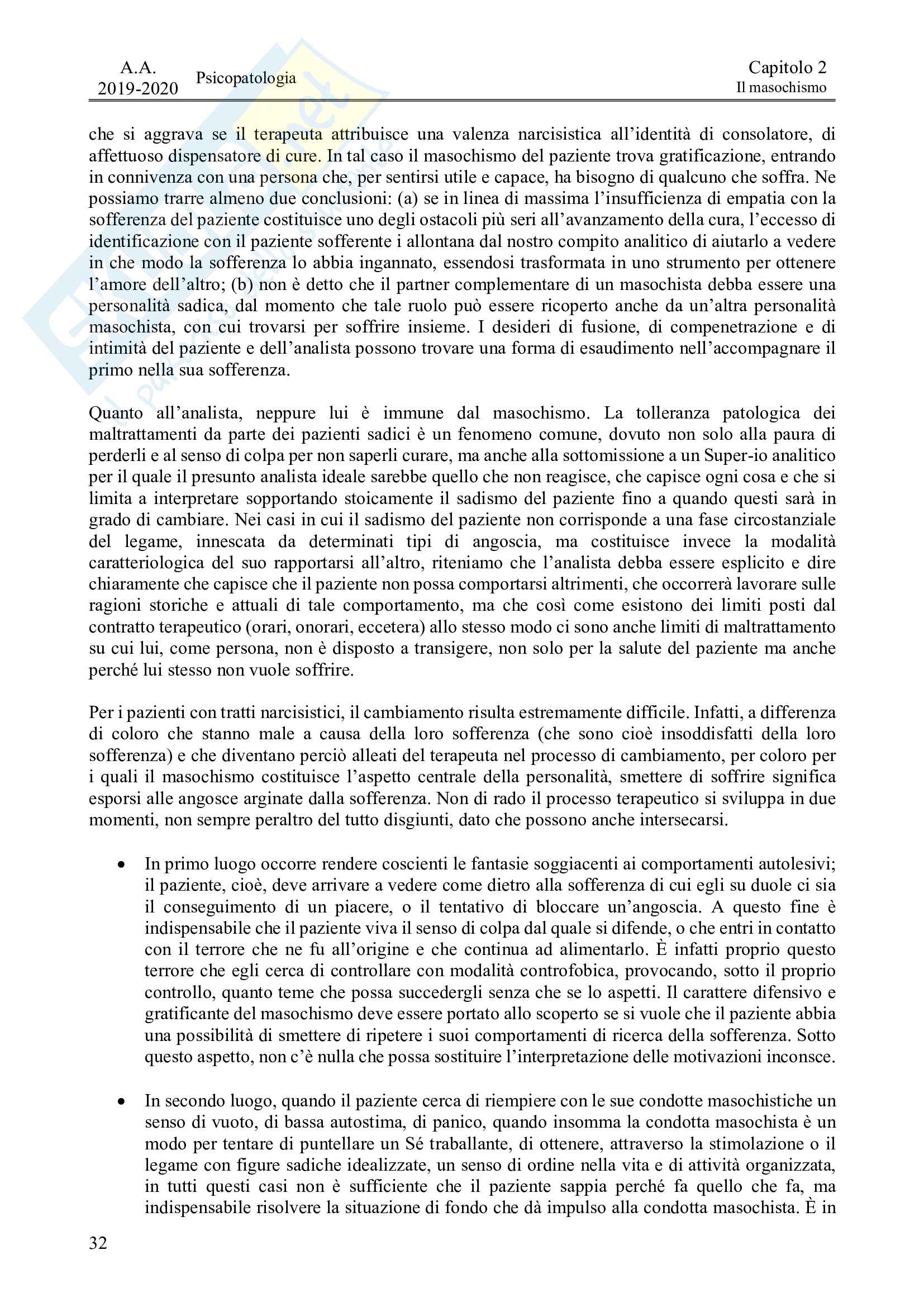 A.A. 2019-2020 Psicopatologia

Capitolo 2
Il masochismo

che si aggrava se il terapeuta attribuisce una valenza narcisistica all'identità di consolatore, di affettuoso dispensatore di cure. In tal caso il masochismo del paziente trova gratificazione, entrando in connivenza con una persona che, per sentirsi utile e capace, ha bisogno di qualcuno che soffra. Ne possiamo trarre almeno due conclusioni: (a) se in linea di massima l'insufficienza di empatia con la sofferenza del paziente costituisce uno degli ostacoli più seri all'avanzamento della cura, l'eccesso di identificazione con il paziente sofferente i allontana dal nostro compito analitico di aiutarlo a vedere in che modo la sofferenza lo abbia ingannato, essendosi trasformata in uno strumento per ottenere l'amore dell'altro; (b) non è detto che il partner complementare di un masochista debba essere una personalità sadica, dal momento che tale ruolo può essere ricoperto anche da un'altra personalità masochista, con cui trovarsi per soffrire insieme. I desideri di fusione, di compenetrazione e di intimità del paziente e dell'analista possono trovare una forma di esaudimento nell'accompagnare il primo nella sua sofferenza.

Quanto all'analista, neppure lui è immune dal masochismo. La tolleranza patologica dei maltrattamenti da parte dei pazienti sadici è un fenomeno comune, dovuto non solo alla paura di perderli e al senso di colpa per non saperli curare, ma anche alla sottomissione a un Super-io analitico per il quale il presunto analista ideale sarebbe quello che non reagisce, che capisce ogni cosa e che si limita a interpretare sopportando stoicamente il sadismo del paziente fino a quando questi sarà in grado di cambiare. Nei casi in cui il sadismo del paziente non corrisponde a una fase circostanziale del legame, innescata da determinati tipi di angoscia, ma costituisce invece la modalità caratteriologica del suo rapportarsi all'altro, riteniamo che l'analista debba essere esplicito e dire chiaramente che capisce che il paziente non possa comportarsi altrimenti, che occorrerà lavorare sulle ragioni storiche e attuali di tale comportamento, ma che così come esistono dei limiti posti dal contratto terapeutico (orari, onorari, eccetera) allo stesso modo ci sono anche limiti di maltrattamento su cui lui, come persona, non è disposto a transigere, non solo per la salute del paziente ma anche perché lui stesso non vuole soffrire.

Per i pazienti con tratti narcisistici, il cambiamento risulta estremamente difficile. Infatti, a differenza di coloro che stanno male a causa della loro sofferenza (che sono cioè insoddisfatti della loro sofferenza) e che diventano perciò alleati del terapeuta nel processo di cambiamento, per coloro per i quali il masochismo costituisce l'aspetto centrale della personalità, smettere di soffrire significa esporsi alle angosce arginate dalla sofferenza. Non di rado il processo terapeutico si sviluppa in due momenti, non sempre peraltro del tutto disgiunti, dato che possono anche intersecarsi.

• In primo luogo occorre rendere coscienti le fantasie soggiacenti ai comportamenti autolesivi; il paziente, cioè, deve arrivare a vedere come dietro alla sofferenza di cui egli su duole ci sia il conseguimento di un piacere, o il tentativo di bloccare un'angoscia. A questo fine è indispensabile che il paziente viva il senso di colpa dal quale si difende, o che entri in contatto con il terrore che ne fu all'origine e che continua ad alimentarlo. È infatti proprio questo terrore che egli cerca di controllare con modalità controfobica, provocando, sotto il proprio controllo, quanto teme che possa succedergli senza che se lo aspetti. Il carattere difensivo e gratificante del masochismo deve essere portato allo scoperto se si vuole che il paziente abbia una possibilità di smettere di ripetere i suoi comportamenti di ricerca della sofferenza. Sotto questo aspetto, non c'è nulla che possa sostituire l'interpretazione delle motivazioni inconsce.

• In secondo luogo, quando il paziente cerca di riempiere con le sue condotte masochistiche un senso di vuoto, di bassa autostima, di panico, quando insomma la condotta masochista è un modo per tentare di puntellare un Sé traballante, di ottenere, attraverso la stimolazione o il legame con figure sadiche idealizzate, un senso di ordine nella vita e di attività organizzata, in tutti questi casi non è sufficiente che il paziente sappia perché fa quello che fa, ma indispensabile risolvere la situazione di fondo che dà impulso alla condotta masochista. È in

32